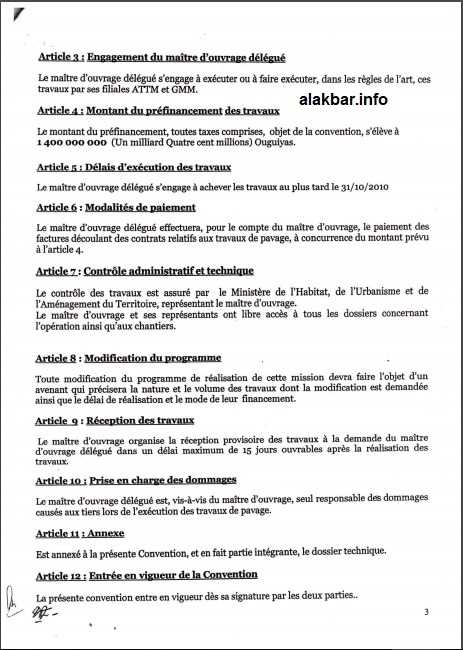 Article 3 : Engagement du maître d'ouvrage délégué

Le maître d'ouvrage délégué s'engage à exécuter ou à faire exécuter, dans les règles de l'art, ces travaux par ses filiales ATTM et GMM.

Article 4 : Montant du préfinancement des travaux

Le montant du préfinancement, toutes taxes comprises, objet de la convention, s'élève à 1 400 000 000 (Un milliard Quatre cent millions) Ouguiyas.

Article 5 : Délais d'exécution des travaux

Le maître d'ouvrage délégué s'engage à achever les travaux au plus tard le 31/10/2010

Article 6 : Modalités de paiement

Le maître d'ouvrage délégué effectuera, pour le compte du maître d'ouvrage, le paiement des factures découlant des contrats relatifs aux travaux de pavage, à concurrence du montant prévu à l'article 4.

Article 7 : Contrôle administratif et technique

Le contrôle des travaux est assuré par le Ministère de l'Habitat, de l'Urbanisme et de l'Aménagement du Territoire, représentant le maître d'ouvrage.
Le maître d'ouvrage et ses représentants ont libre accès à tous les dossiers concernant l'opération ainsi qu'aux chantiers.

Article 8 : Modification du programme

Toute modification du programme de réalisation de cette mission devra faire l'objet d'un avenant qui précisera la nature et le volume des travaux dont la modification est demandée ainsi que le délai de réalisation et le mode de leur financement.

Article 9 : Réception des travaux

Le maître d'ouvrage organise la réception provisoire des travaux à la demande du maître d'ouvrage délégué dans un délai maximum de 15 jours ouvrables après la réalisation des travaux.

Article 10 : Prise en charge des dommages

Le maître d'ouvrage délégué est, vis-à-vis du maître d'ouvrage, seul responsable des dommages causés aux tiers lors de l'exécution des travaux de pavage.

Article 11 : Annexe

Est annexé à la présente Convention, et en fait partie intégrante, le dossier technique.

Article 12 : Entrée en vigueur de la Convention

La présente convention entre en vigueur dès sa signature par les deux parties..

3

alakbar.info